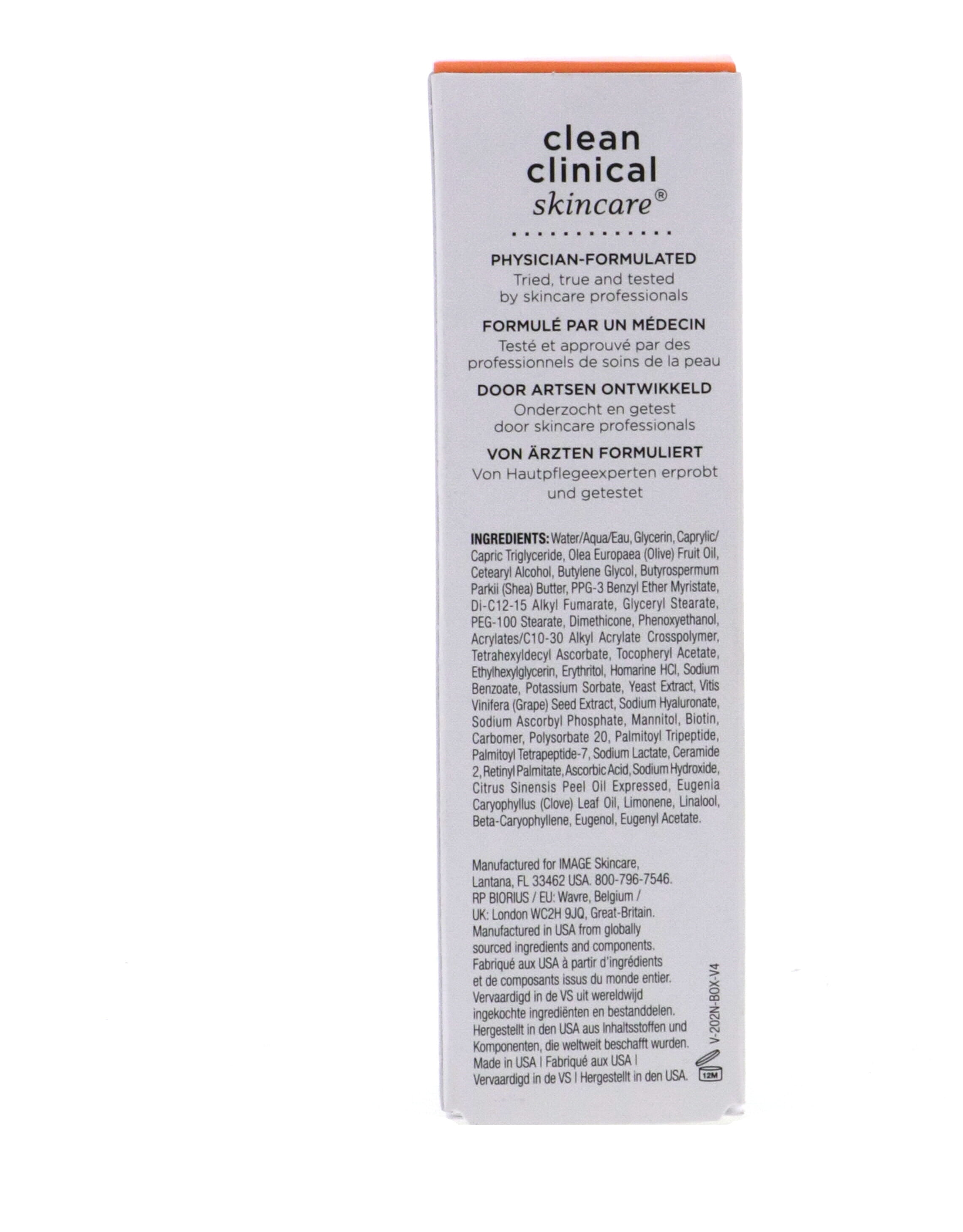 clean
clinical
skincare®

PHYSICIAN-FORMULATED
Tried, true and tested by skincare professionals

FORMULÉ PAR UN MÉDECIN
Testé et approuvé par des professionnels de soins de la peau

DOOR ARTSEN ONTWIKKELD
Onderzocht en getest door skincare professionals

VON ÄRZTEN FORMULIERT
Von Hautpflegeexperten erprobt und getestet

INGREDIENTS: Water/Aqua/Eau, Glycerin, Caprylic/Capric Triglyceride, Olea Europaea (Olive) Fruit Oil, Cetearyl Alcohol, Butylene Glycol, Butyrospermum Parkii (Shea) Butter, PPG-3 Benzyl Ether Myristate, Di-C12-15 Alkyl Fumarate, Glyceryl Stearate, PEG-100 Stearate, Dimethicone, Phenoxyethanol, Acrylates/C10-30 Alkyl Acrylate Crosspolymer, Tetrahexyldecyl Ascorbate, Tocopheryl Acetate, Ethylhexylglycerin, Erythritol, Homarine HCl, Sodium Benzoate, Potassium Sorbate, Yeast Extract, Vitis Vinifera (Grape) Seed Extract, Sodium Hyaluronate, Sodium Ascorbyl Phosphate, Mannitol, Biotin, Carbomer, Polysorbate 20, Palmitoyl Tripeptide, Palmitoyl Tetrapeptide-7, Sodium Lactate, Ceramide 2, Retinyl Palmitate, Ascorbic Acid, Sodium Hydroxide, Citrus Sinensis Peel Oil Expressed, Eugenia Caryophyllus (Clove) Leaf Oil, Limonene, Linalool, Beta-Caryophyllene, Eugenol, Eugenyl Acetate.

Manufactured for IMAGE Skincare, Lantana, FL 33462 USA. 800-796-7546.
RP BIORIUS / EU: Wavre, Belgium / UK: London WC2H 9JQ, Great-Britain.
Manufactured in USA from globally sourced ingredients and components.
Fabriqué aux USA à partir d'ingrédients et de composants issus du monde entier.
Vervaardigd in de VS uit wereldwijd ingekochte ingrediënten en bestanddelen.
Hergestellt in den USA aus Inhaltsstoffen und Komponenten, die weltweit beschafft wurden.
Made in USA | Fabriqué aux USA | Vervaardigd in de VS | Hergestellt in den USA.

V-202N-BOX-V4

12M